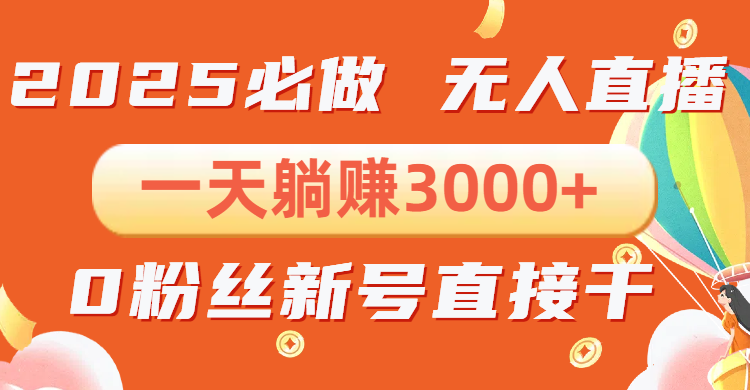 2025必做 无人直播

一天躺赚3000+

0粉丝新号直接干